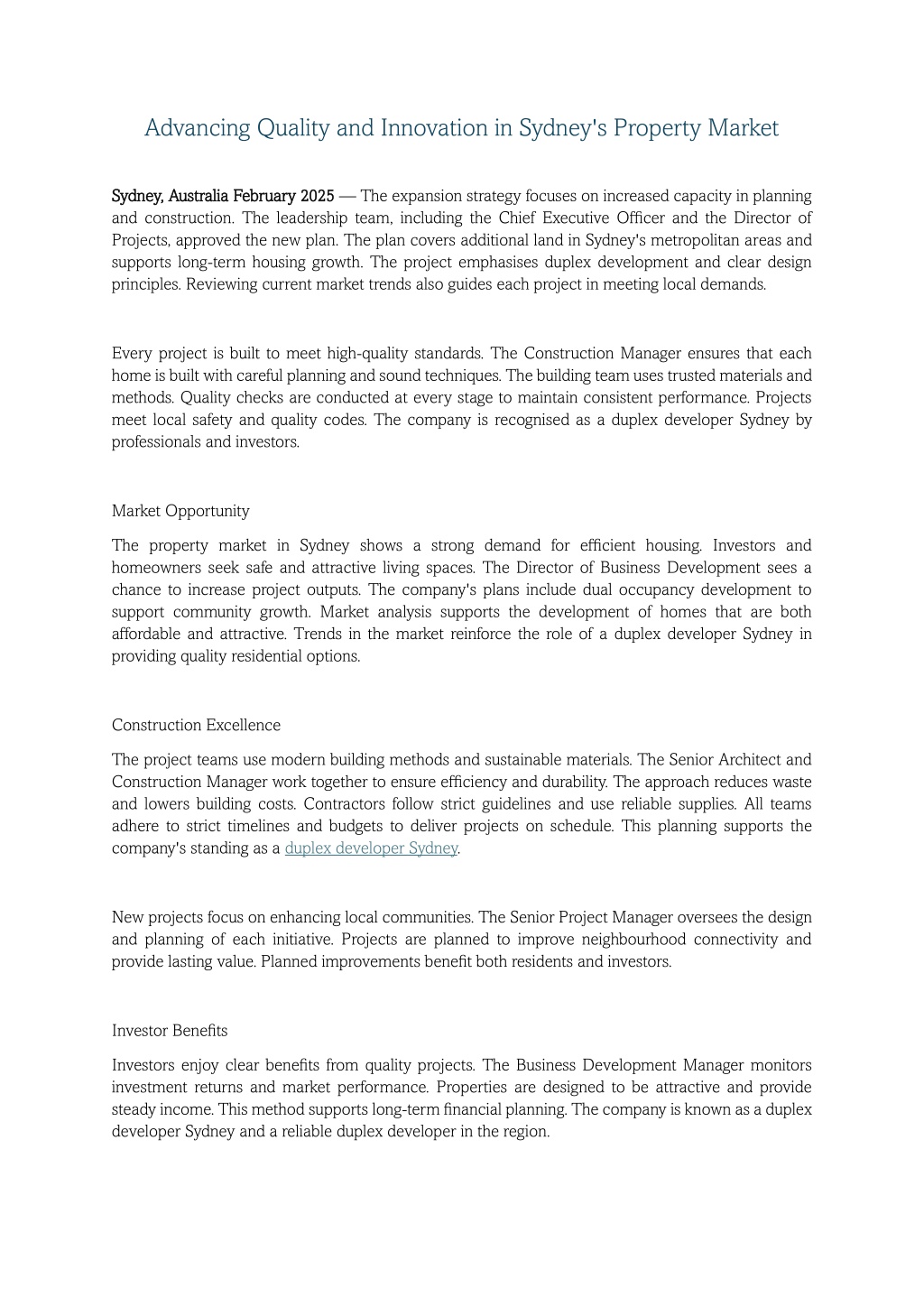 Advancing Quality and Innovation in Sydney's Property Market

Sydney, Australia February 2025 — The expansion strategy focuses on increased capacity in planning and construction. The leadership team, including the Chief Executive Officer and the Director of Projects, approved the new plan. The plan covers additional land in Sydney's metropolitan areas and supports long-term housing growth. The project emphasises duplex development and clear design principles. Reviewing current market trends also guides each project in meeting local demands.

Every project is built to meet high-quality standards. The Construction Manager ensures that each home is built with careful planning and sound techniques. The building team uses trusted materials and methods. Quality checks are conducted at every stage to maintain consistent performance. Projects meet local safety and quality codes. The company is recognised as a duplex developer Sydney by professionals and investors.

Market Opportunity

The property market in Sydney shows a strong demand for efficient housing. Investors and homeowners seek safe and attractive living spaces. The Director of Business Development sees a chance to increase project outputs. The company's plans include dual occupancy development to support community growth. Market analysis supports the development of homes that are both affordable and attractive. Trends in the market reinforce the role of a duplex developer Sydney in providing quality residential options.

Construction Excellence

The project teams use modern building methods and sustainable materials. The Senior Architect and Construction Manager work together to ensure efficiency and durability. The approach reduces waste and lowers building costs. Contractors follow strict guidelines and use reliable supplies. All teams adhere to strict timelines and budgets to deliver projects on schedule. This planning supports the company's standing as a duplex developer Sydney.

New projects focus on enhancing local communities. The Senior Project Manager oversees the design and planning of each initiative. Projects are planned to improve neighbourhood connectivity and provide lasting value. Planned improvements benefit both residents and investors.

Investor Benefits

Investors enjoy clear benefits from quality projects. The Business Development Manager monitors investment returns and market performance. Properties are designed to be attractive and provide steady income. This method supports long-term financial planning. The company is known as a duplex developer Sydney and a reliable duplex developer in the region.